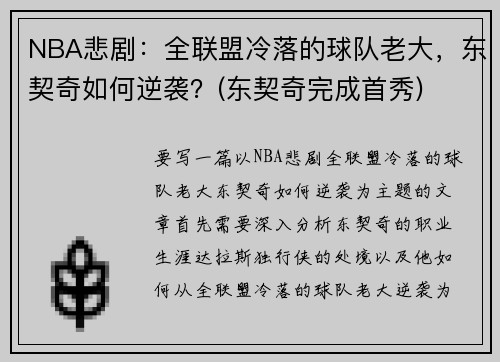 NBA悲剧：全联盟冷落的球队老大，东契奇如何逆袭？(东契奇完成首秀)

要写一篇以NBA悲剧全联盟冷落的球队老大东契奇如何逆袭为主题的文章首先需要深入分析东契奇的职业生涯达拉斯独行侠的处境以及他如何从全联盟冷落的球队老大逆袭为